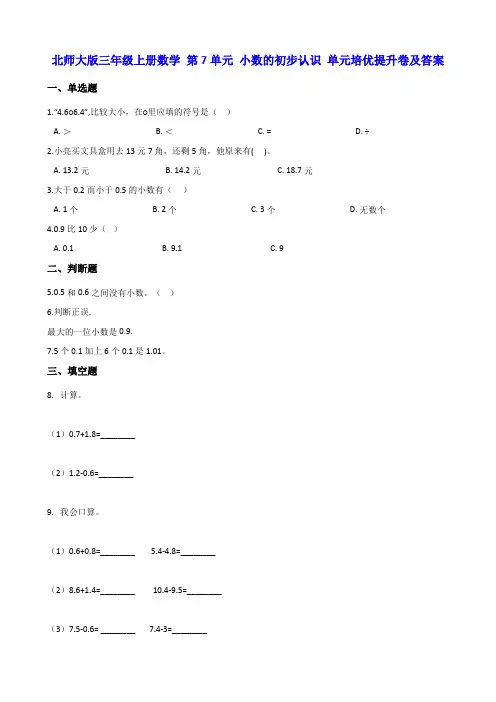 北师大版三年级上册数学 第 7 单元 小数的初步认识 单元培优提升卷及答案

一、单选题

1."4.6o6.4",比较大小，在o里应填的符号是（ ）

A. >　　B. <　　C. =　　D. ÷

2.小亮买文具盒用去 13 元 7 角，还剩 5 角，他原来有(　)。

A. 13.2 元　　B. 14.2 元　　C. 18.7 元

3.大于 0.2 而小于 0.5 的小数有（ ）

A. 1 个　　B. 2 个　　C. 3 个　　D. 无数个

4.0.9 比 10 少（ ）

A. 0.1　　B. 9.1　　C. 9

二、判断题

5.0.5 和 0.6 之间没有小数。（ ）

6.判断正误.

最大的一位小数是 0.9.

7.5 个 0.1 加上 6 个 0.1 是 1.01。

三、填空题

8. 计算。

（1）0.7+1.8=________

（2）1.2-0.6=________

9. 我会口算。

（1）0.6+0.8=________　5.4-4.8=________

（2）8.6+1.4=________　10.4-9.5=________

（3）7.5-0.6= ________　7.4-3=________